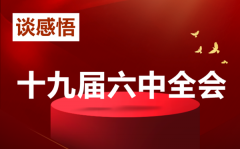 谈感悟

十九届六中全会